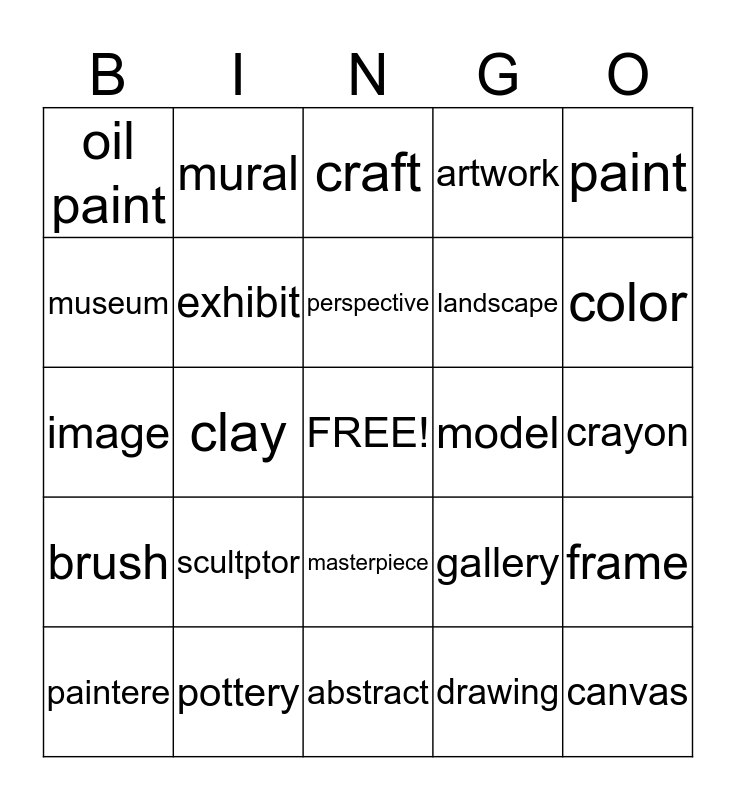 | B | I | N | G | O |
|---|---|---|---|---|
| oil paint | mural | craft | artwork | paint |
| museum | exhibit | perspective | landscape | color |
| image | clay | FREE! | model | crayon |
| brush | scultptor | masterpiece | gallery | frame |
| paintere | pottery | abstract | drawing | canvas |